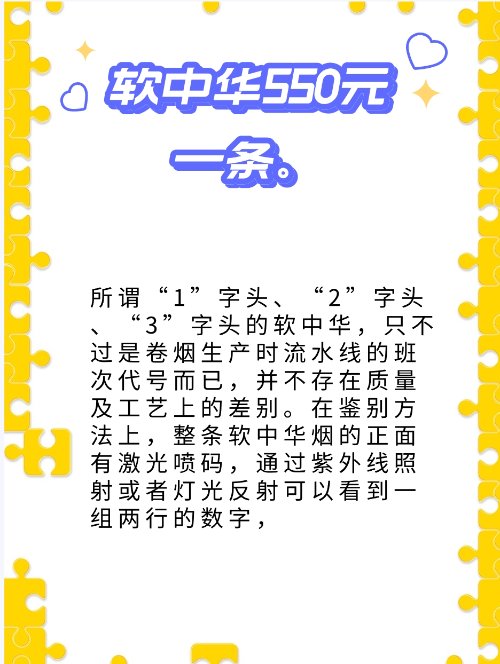 软中华550元一条。

所谓“1”字头、“2”字头、“3”字头的软中华，只不过是卷烟生产时流水线的班次代号而已，并不存在质量及工艺上的差别。在鉴别方法上，整条软中华烟的正面有激光喷码，通过紫外线照射或者灯光反射可以看到一组两行的数字，